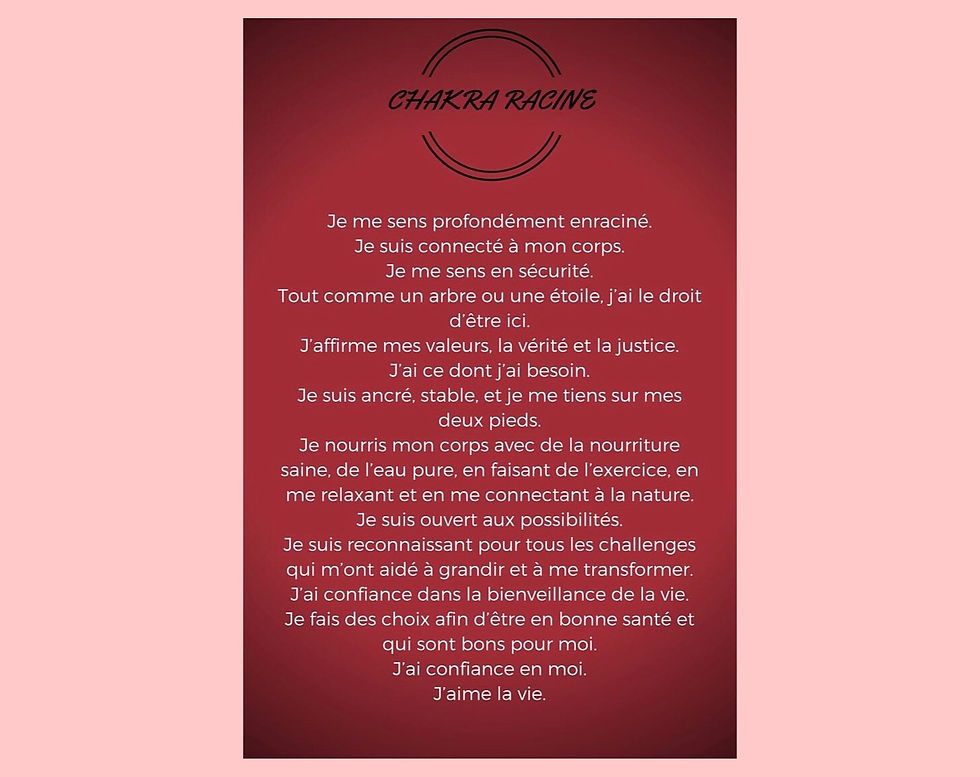 CHAKRA RACINE

Je me sens profondément enraciné.
Je suis connecté à mon corps.
Je me sens en sécurité.
Tout comme un arbre ou une étoile, j'ai le droit d'être ici.
J'affirme mes valeurs, la vérité et la justice.
J'ai ce dont j'ai besoin.
Je suis ancré, stable, et je me tiens sur mes deux pieds.
Je nourris mon corps avec de la nourriture saine, de l'eau pure, en faisant de l'exercice, en me relaxant et en me connectant à la nature.
Je suis ouvert aux possibilités.
Je suis reconnaissant pour tous les challenges qui m'ont aidé à grandir et à me transformer.
J'ai confiance dans la bienveillance de la vie.
Je fais des choix afin d'être en bonne santé et qui sont bons pour moi.
J'ai confiance en moi.
J'aime la vie.